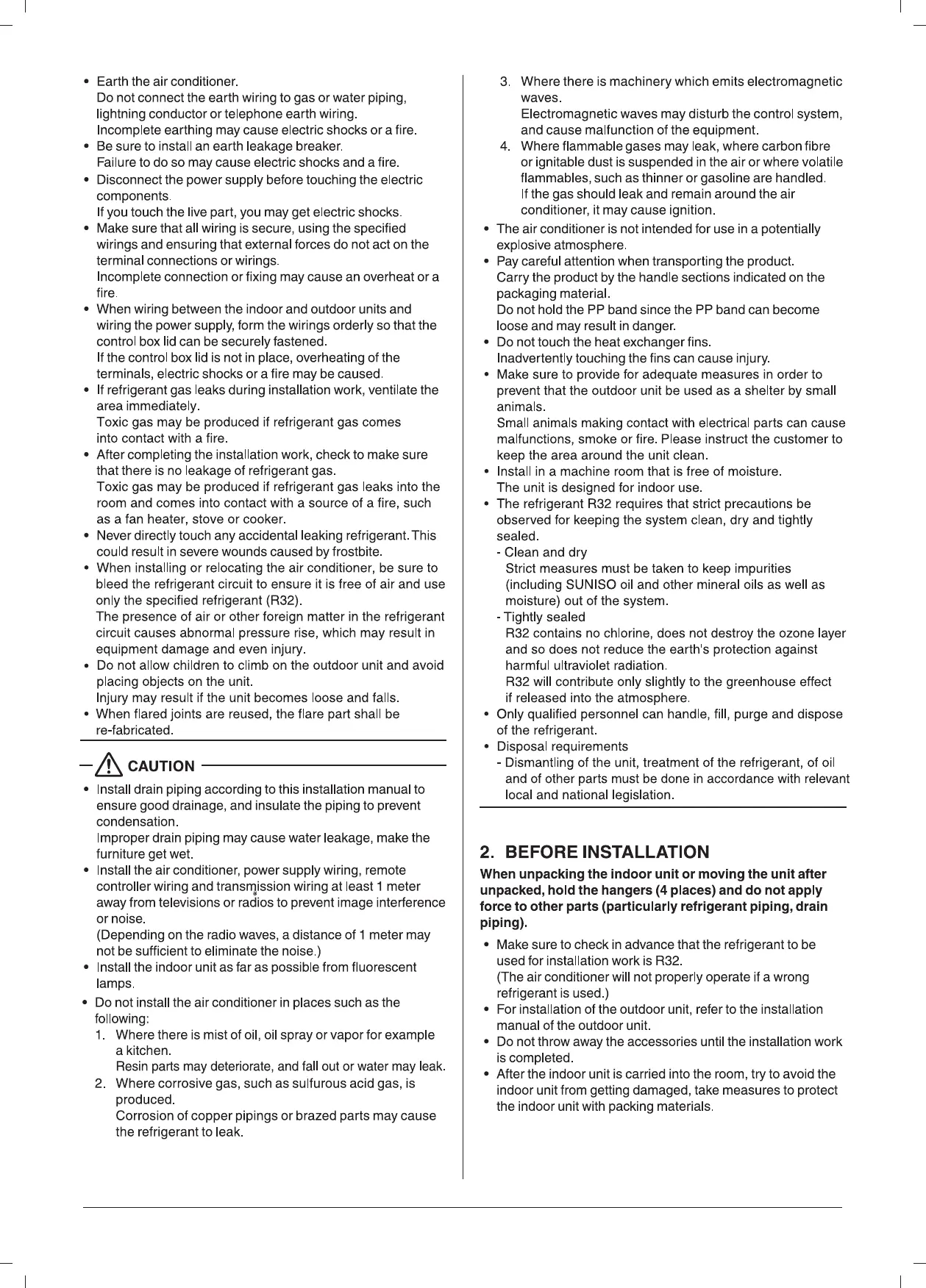 • Earth the air conditioner.
Do not connect the earth wiring to gas or water piping, lightning conductor or telephone earth wiring.
Incomplete earthing may cause electric shocks or a fire.
• Be sure to install an earth leakage breaker.
Failure to do so may cause electric shocks and a fire.
• Disconnect the power supply before touching the electric components.
If you touch the live part, you may get electric shocks.
• Make sure that all wiring is secure, using the specified wirings and ensuring that external forces do not act on the terminal connections or wirings.
Incomplete connection or fixing may cause an overheat or a fire.
• When wiring between the indoor and outdoor units and wiring the power supply, form the wirings orderly so that the control box lid can be securely fastened.
If the control box lid is not in place, overheating of the terminals, electric shocks or a fire may be caused.
• If refrigerant gas leaks during installation work, ventilate the area immediately.
Toxic gas may be produced if refrigerant gas comes into contact with a fire.
• After completing the installation work, check to make sure that there is no leakage of refrigerant gas.
Toxic gas may be produced if refrigerant gas leaks into the room and comes into contact with a source of a fire, such as a fan heater, stove or cooker.
• Never directly touch any accidental leaking refrigerant. This could result in severe wounds caused by frostbite.
• When installing or relocating the air conditioner, be sure to bleed the refrigerant circuit to ensure it is free of air and use only the specified refrigerant (R32).
The presence of air or other foreign matter in the refrigerant circuit causes abnormal pressure rise, which may result in equipment damage and even injury.
• Do not allow children to climb on the outdoor unit and avoid placing objects on the unit.
Injury may result if the unit becomes loose and falls.
• When flared joints are reused, the flare part shall be re-fabricated.

CAUTION

• Install drain piping according to this installation manual to ensure good drainage, and insulate the piping to prevent condensation.
Improper drain piping may cause water leakage, make the furniture get wet.
• Install the air conditioner, power supply wiring, remote controller wiring and transmission wiring at least 1 meter away from televisions or radios to prevent image interference or noise.
(Depending on the radio waves, a distance of 1 meter may not be sufficient to eliminate the noise.)
• Install the indoor unit as far as possible from fluorescent lamps.
• Do not install the air conditioner in places such as the following:
1. Where there is mist of oil, oil spray or vapor for example a kitchen.
Resin parts may deteriorate, and fall out or water may leak.
2. Where corrosive gas, such as sulfurous acid gas, is produced.
Corrosion of copper pipings or brazed parts may cause the refrigerant to leak.
3. Where there is machinery which emits electromagnetic waves.
Electromagnetic waves may disturb the control system, and cause malfunction of the equipment.
4. Where flammable gases may leak, where carbon fibre or ignitable dust is suspended in the air or where volatile flammables, such as thinner or gasoline are handled.
If the gas should leak and remain around the air conditioner, it may cause ignition.
• The air conditioner is not intended for use in a potentially explosive atmosphere.
• Pay careful attention when transporting the product.
Carry the product by the handle sections indicated on the packaging material.
Do not hold the PP band since the PP band can become loose and may result in danger.
• Do not touch the heat exchanger fins.
Inadvertently touching the fins can cause injury.
• Make sure to provide for adequate measures in order to prevent that the outdoor unit be used as a shelter by small animals.
Small animals making contact with electrical parts can cause malfunctions, smoke or fire. Please instruct the customer to keep the area around the unit clean.
• Install in a machine room that is free of moisture.
The unit is designed for indoor use.
• The refrigerant R32 requires that strict precautions be observed for keeping the system clean, dry and tightly sealed.
- Clean and dry
Strict measures must be taken to keep impurities (including SUNISO oil and other mineral oils as well as moisture) out of the system.
- Tightly sealed
R32 contains no chlorine, does not destroy the ozone layer and so does not reduce the earth's protection against harmful ultraviolet radiation.
R32 will contribute only slightly to the greenhouse effect if released into the atmosphere.
• Only qualified personnel can handle, fill, purge and dispose of the refrigerant.
• Disposal requirements
- Dismantling of the unit, treatment of the refrigerant, of oil and of other parts must be done in accordance with relevant local and national legislation.

2. BEFORE INSTALLATION

When unpacking the indoor unit or moving the unit after unpacked, hold the hangers (4 places) and do not apply force to other parts (particularly refrigerant piping, drain piping).

• Make sure to check in advance that the refrigerant to be used for installation work is R32.
(The air conditioner will not properly operate if a wrong refrigerant is used.)
• For installation of the outdoor unit, refer to the installation manual of the outdoor unit.
• Do not throw away the accessories until the installation work is completed.
• After the indoor unit is carried into the room, try to avoid the indoor unit from getting damaged, take measures to protect the indoor unit with packing materials.